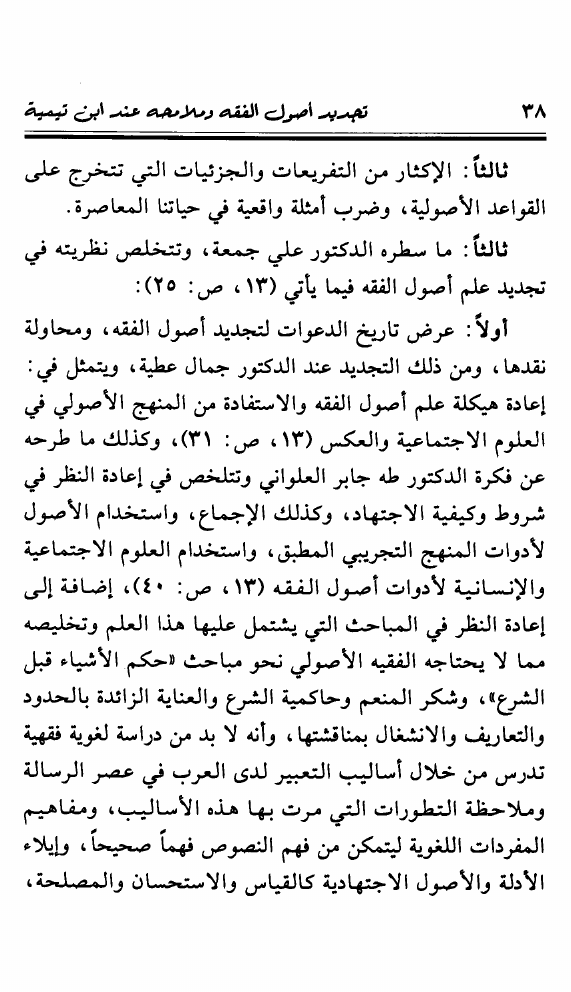 ٣٨ تجديد أصول الفقه وملامحه عند ابن تيمية

ثالثاً: الإكثار من التفريعات والجزئيات التي تتخرج على القواعد الأصولية، وضرب أمثلة واقعية في حياتنا المعاصرة.

ثالثاً: ما سطره الدكتور علي جمعة، وتتخلص نظريته في تجديد علم أصول الفقه فيما يأتي (١٣، ص: ٢٥):

أولاً: عرض تاريخ الدعوات لتجديد أصول الفقه، ومحاولة نقدها، ومن ذلك التجديد عند الدكتور جمال عطية، ويتمثل في: إعادة هيكلة علم أصول الفقه والاستفادة من المنهج الأصولي في العلوم الاجتماعية والعكس (١٣، ص: ٣١)، وكذلك ما طرحه عن فكرة الدكتور طه جابر العلواني وتتلخص في إعادة النظر في شروط وكيفية الاجتهاد، وكذلك الإجماع، واستخدام الأصول لأدوات المنهج التجريبي المطبق، واستخدام العلوم الاجتماعية والإنسانية لأدوات أصول الفقه (١٣، ص: ٤٠)، إضافة إلى إعادة النظر في المباحث التي يشتمل عليها هذا العلم وتخليصه مما لا يحتاجه الفقيه الأصولي نحو مباحث «حكم الأشياء قبل الشرع»، وشكر المنعم وحاكمية الشرع والعناية الزائدة بالحدود والتعاريف والانشغال بمناقشتها، وأنه لا بد من دراسة لغوية فقهية تدرس من خلال أساليب التعبير لدى العرب في عصر الرسالة وملاحظة التطورات التي مرت بها هذه الأساليب، ومفاهيم المفردات اللغوية ليتمكن من فهم النصوص فهماً صحيحاً، وإيلاء الأدلة والأصول الاجتهادية كالقياس والاستحسان والمصلحة،